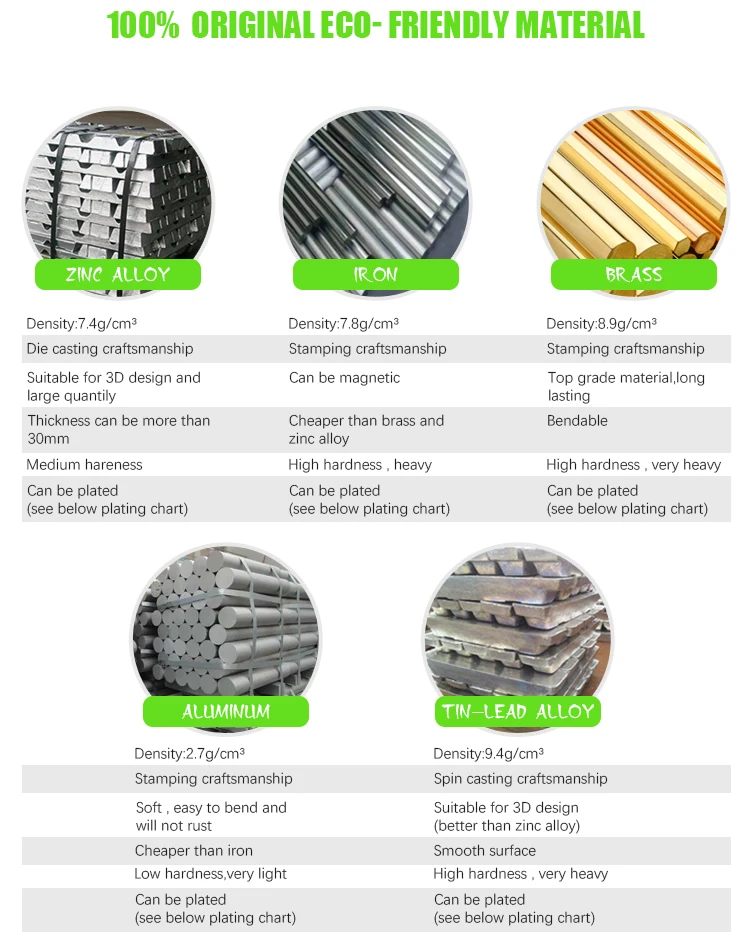 100% ORIGINAL ECO- FRIENDLY MATERIAL

ZINC ALLOY

Density:7.4g/cm³
Die casting craftsmanship
Suitable for 3D design and large quantily
Thickness can be more than 30mm
Medium hareness
Can be plated (see below plating chart)

IRON

Density:7.8g/cm³
Stamping craftsmanship
Can be magnetic
Cheaper than brass and zinc alloy
High hardness , heavy
Can be plated (see below plating chart)

BRASS

Density:8.9g/cm³
Stamping craftsmanship
Top grade material,long lasting
Bendable
High hardness , very heavy
Can be plated (see below plating chart)

ALUMINUM

Density:2.7g/cm³
Stamping craftsmanship
Soft , easy to bend and will not rust
Cheaper than iron
Low hardness,very light
Can be plated (see below plating chart)

TIN-LEAD ALLOY

Density:9.4g/cm³
Spin casting craftsmanship
Suitable for 3D design (better than zinc alloy)
Smooth surface
High hardness , very heavy
Can be plated (see below plating chart)